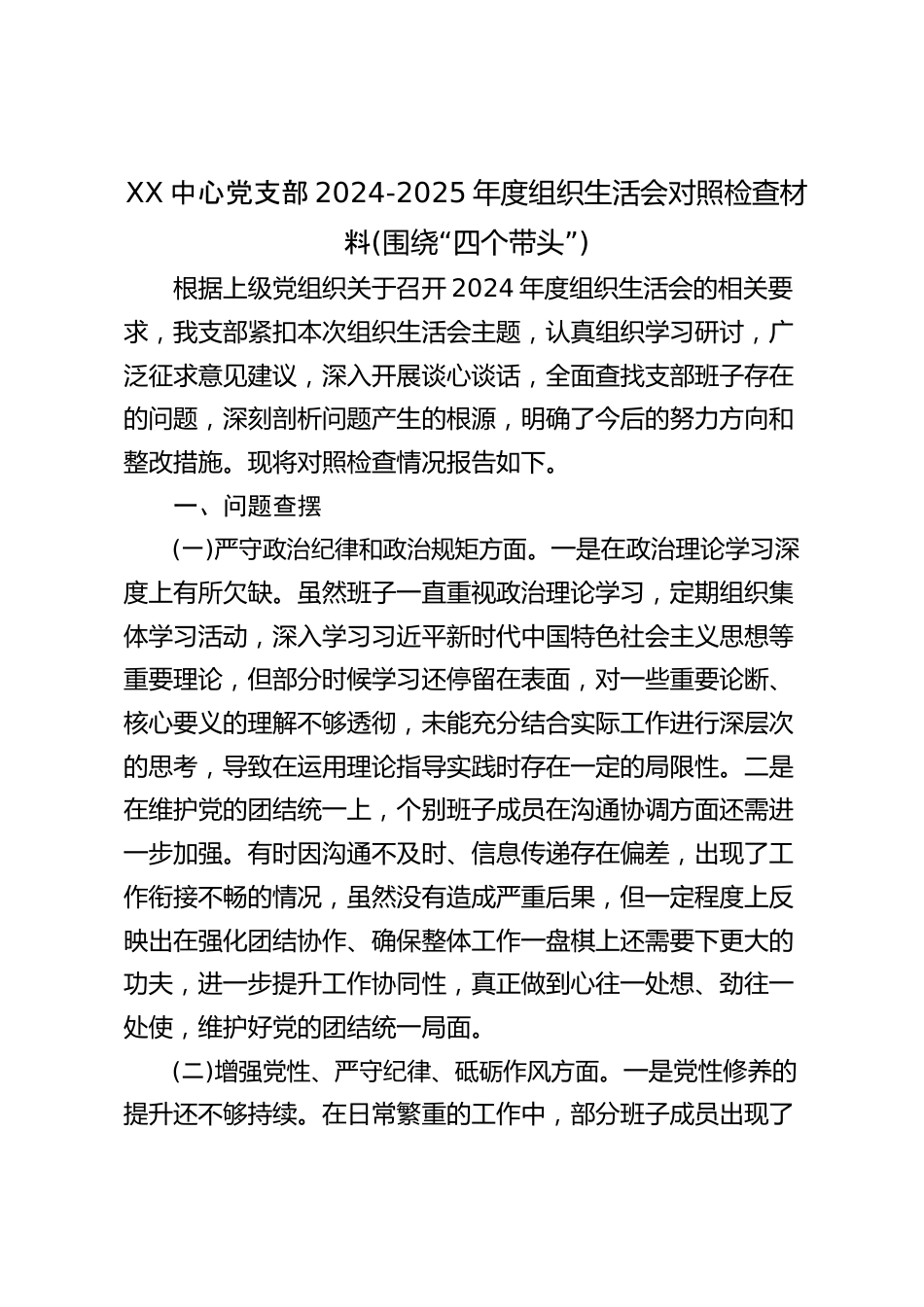 XX 中心党支部 2024-2025 年度组织生活会对照检查材料(围绕“四个带头”)

根据上级党组织关于召开 2024 年度组织生活会的相关要求，我支部紧扣本次组织生活会主题，认真组织学习研讨，广泛征求意见建议，深入开展谈心谈话，全面查找支部班子存在的问题，深刻剖析问题产生的根源，明确了今后的努力方向和整改措施。现将对照检查情况报告如下。

一、问题查摆

(一)严守政治纪律和政治规矩方面。一是在政治理论学习深度上有所欠缺。虽然班子一直重视政治理论学习，定期组织集体学习活动，深入学习习近平新时代中国特色社会主义思想等重要理论，但部分时候学习还停留在表面，对一些重要论断、核心要义的理解不够透彻，未能充分结合实际工作进行深层次的思考，导致在运用理论指导实践时存在一定的局限性。二是在维护党的团结统一上，个别班子成员在沟通协调方面还需进一步加强。有时因沟通不及时、信息传递存在偏差，出现了工作衔接不畅的情况，虽然没有造成严重后果，但一定程度上反映出在强化团结协作、确保整体工作一盘棋上还需要下更大的功夫，进一步提升工作协同性，真正做到心往一处想、劲往一处使，维护好党的团结统一局面。

(二)增强党性、严守纪律、砥砺作风方面。一是党性修养的提升还不够持续。在日常繁重的工作中，部分班子成员出现了